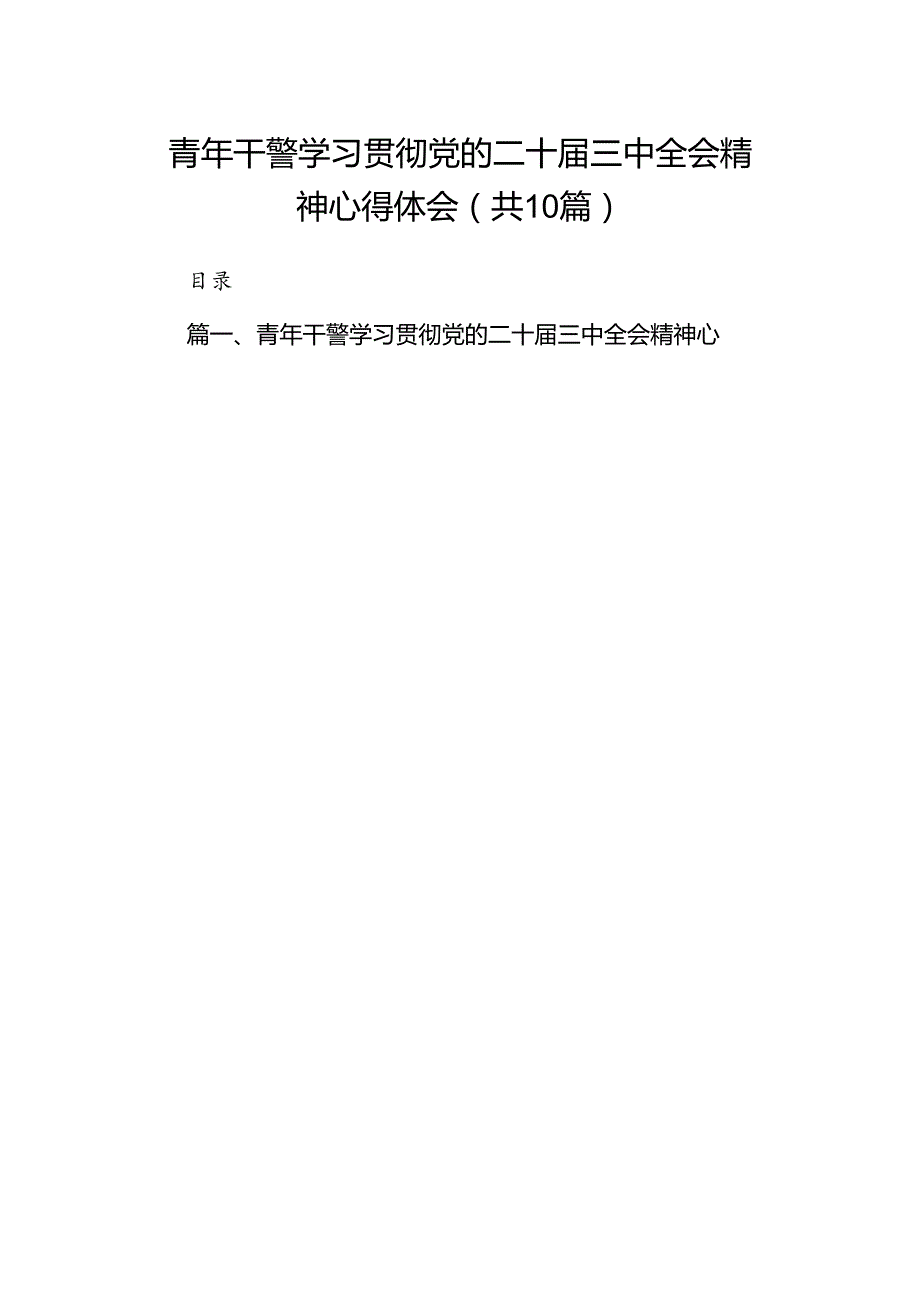 青年干警学习贯彻党的二十届三中全会精神心得体会（共10篇）

目录

篇一、青年干警学习贯彻党的二十届三中全会精神心